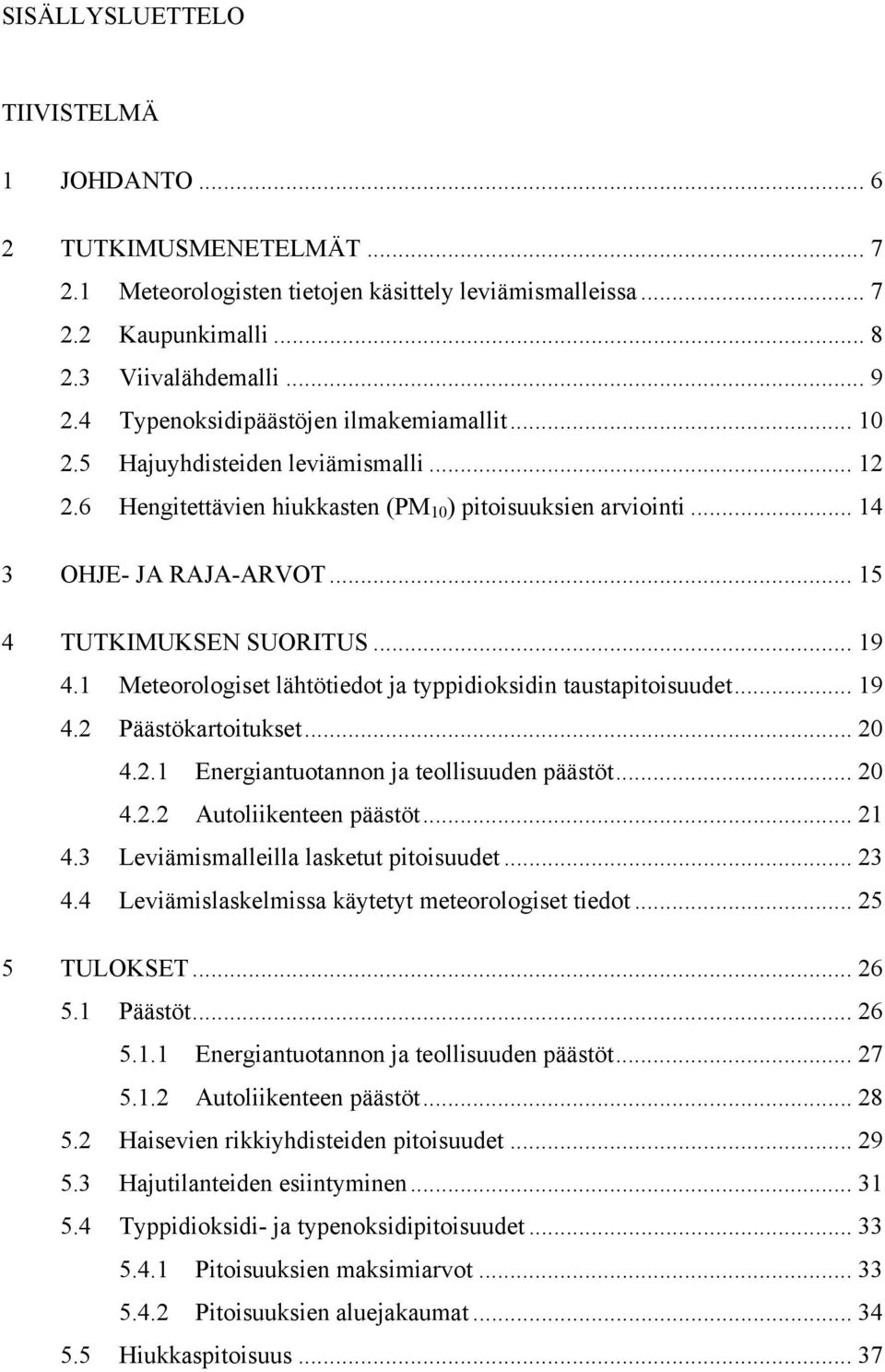 SISÄLLYSLUETTELO

TIIVISTELMÄ

1 JOHDANTO ... 6

2 TUTKIMUSMENETELMÄT ... 7
2.1 Meteorologisten tietojen käsittely leviämismalleissa ... 7
2.2 Kaupunkimalli ... 8
2.3 Viivalähdemalli ... 9
2.4 Typenoksidipäästöjen ilmakemiamallit ... 10
2.5 Hajuyhdisteiden leviämismalli ... 12
2.6 Hengitettävien hiukkasten ($PM_{10}$) pitoisuuksien arviointi ... 14

3 OHJE- JA RAJA-ARVOT ... 15

4 TUTKIMUKSEN SUORITUS ... 19
4.1 Meteorologiset lähtötiedot ja typpidioksidin taustapitoisuudet ... 19
4.2 Päästökartoitukset ... 20
4.2.1 Energiantuotannon ja teollisuuden päästöt ... 20
4.2.2 Autoliikenteen päästöt ... 21
4.3 Leviämismalleilla lasketut pitoisuudet ... 23
4.4 Leviämislaskelmissa käytetyt meteorologiset tiedot ... 25

5 TULOKSET ... 26
5.1 Päästöt ... 26
5.1.1 Energiantuotannon ja teollisuuden päästöt ... 27
5.1.2 Autoliikenteen päästöt ... 28
5.2 Haisevien rikkiyhdisteiden pitoisuudet ... 29
5.3 Hajutilanteiden esiintyminen ... 31
5.4 Typpidioksidi- ja typenoksidipitoisuudet ... 33
5.4.1 Pitoisuuksien maksimiarvot ... 33
5.4.2 Pitoisuuksien aluejakaumat ... 34
5.5 Hiukkaspitoisuus ... 37